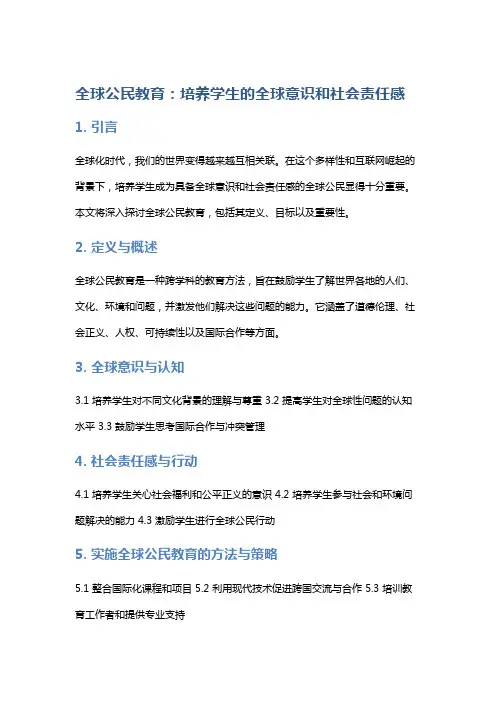 全球公民教育：培养学生的全球意识和社会责任感

1. 引言

全球化时代，我们的世界变得越来越互相关联。在这个多样性和互联网崛起的背景下，培养学生成为具备全球意识和社会责任感的全球公民显得十分重要。本文将深入探讨全球公民教育，包括其定义、目标以及重要性。

2. 定义与概述

全球公民教育是一种跨学科的教育方法，旨在鼓励学生了解世界各地的人们、文化、环境和问题，并激发他们解决这些问题的能力。它涵盖了道德伦理、社会正义、人权、可持续性以及国际合作等方面。

3. 全球意识与认知

3.1 培养学生对不同文化背景的理解与尊重 3.2 提高学生对全球性问题的认知水平 3.3 鼓励学生思考国际合作与冲突管理

4. 社会责任感与行动

4.1 培养学生关心社会福利和公平正义的意识 4.2 培养学生参与社会和环境问题解决的能力 4.3 激励学生进行全球公民行动

5. 实施全球公民教育的方法与策略

5.1 整合国际化课程和项目 5.2 利用现代技术促进跨国交流与合作 5.3 培训教育工作者和提供专业支持